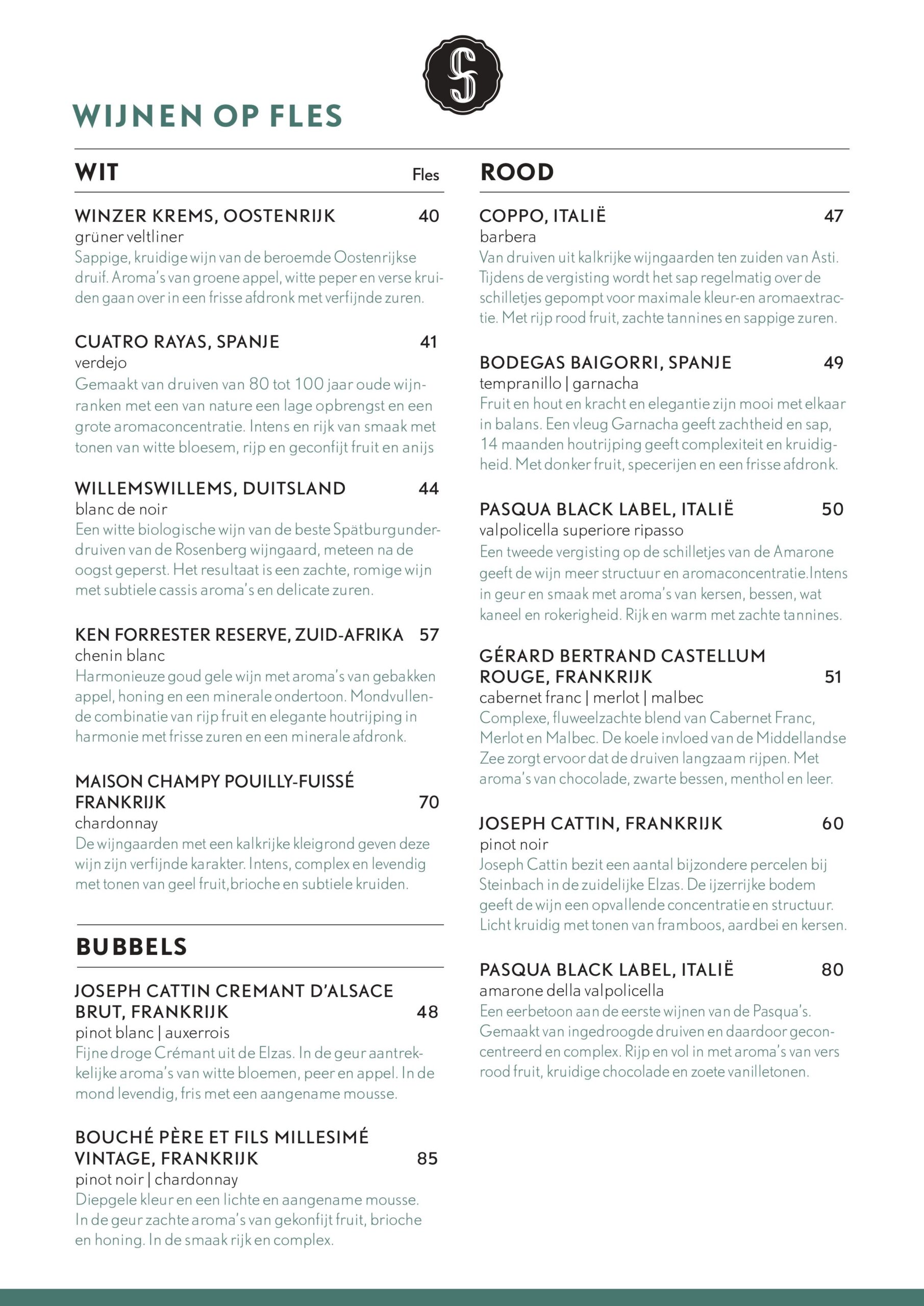 S

WIJNEN OP FLES

WIT Fles

WINZER KREMS, OOSTENRIJK 40
grüner veltliner
Sappige, kruidige wijn van de beroemde Oostenrijkse druif. Aroma's van groene appel, witte peper en verse kruiden gaan over in een frisse afdronk met verfijnde zuren.

CUATRO RAYAS, SPANJE 41
verdejo
Gemaakt van druiven van 80 tot 100 jaar oude wijnranken met een van nature een lage opbrengst en een grote aromaconcentratie. Intens en rijk van smaak met tonen van witte bloesem, rijp en geconfijt fruit en anijs

WILLEMSWILLEMS, DUITSLAND 44
blanc de noir
Een witte biologische wijn van de beste Spätburgunderdruiven van de Rosenberg wijngaard, meteen na de oogst geperst. Het resultaat is een zachte, romige wijn met subtiele cassis aroma's en delicate zuren.

KEN FORRESTER RESERVE, ZUID-AFRIKA 57
chenin blanc
Harmonieuze goud gele wijn met aroma's van gebakken appel, honing en een minerale ondertoon. Mondvullende combinatie van rijp fruit en elegante houtrijping in harmonie met frisse zuren en een minerale afdronk.

MAISON CHAMPY POUILLY-FUISSÉ FRANKRIJK 70
chardonnay
De wijngaarden met een kalkrijke kleigrond geven deze wijn zijn verfijnde karakter. Intens, complex en levendig met tonen van geel fruit,brioche en subtiele kruiden.

BUBBELS

JOSEPH CATTIN CREMANT D'ALSACE BRUT, FRANKRIJK 48
pinot blanc | auxerrois
Fijne droge Crémant uit de Elzas. In de geur aantrekkelijke aroma's van witte bloemen, peer en appel. In de mond levendig, fris met een aangename mousse.

BOUCHÉ PÈRE ET FILS MILLESIMÉ VINTAGE, FRANKRIJK 85
pinot noir | chardonnay
Diepgele kleur en een lichte en aangename mousse. In de geur zachte aroma's van gekonfijt fruit, brioche en honing. In de smaak rijk en complex.

ROOD

COPPO, ITALIË 47
barbera
Van druiven uit kalkrijke wijngaarden ten zuiden van Asti. Tijdens de vergisting wordt het sap regelmatig over de schilletjes gepompt voor maximale kleur-en aromaextractie. Met rijp rood fruit, zachte tannines en sappige zuren.

BODEGAS BAIGORRI, SPANJE 49
tempranillo | garnacha
Fruit en hout en kracht en elegantie zijn mooi met elkaar in balans. Een vleug Garnacha geeft zachtheid en sap, 14 maanden houtrijping geeft complexiteit en kruidigheid. Met donker fruit, specerijen en een frisse afdronk.

PASQUA BLACK LABEL, ITALIË 50
valpolicella superiore ripasso
Een tweede vergisting op de schilletjes van de Amarone geeft de wijn meer structuur en aromaconcentratie.Intens in geur en smaak met aroma's van kersen, bessen, wat kaneel en rokerigheid. Rijk en warm met zachte tannines.

GÉRARD BERTRAND CASTELLUM ROUGE, FRANKRIJK 51
cabernet franc | merlot | malbec
Complexe, fluweelzachte blend van Cabernet Franc, Merlot en Malbec. De koele invloed van de Middellandse Zee zorgt ervoor dat de druiven langzaam rijpen. Met aroma's van chocolade, zwarte bessen, menthol en leer.

JOSEPH CATTIN, FRANKRIJK 60
pinot noir
Joseph Cattin bezit een aantal bijzondere percelen bij Steinbach in de zuidelijke Elzas. De ijzerrijke bodem geeft de wijn een opvallende concentratie en structuur. Licht kruidig met tonen van framboos, aardbei en kersen.

PASQUA BLACK LABEL, ITALIË 80
amarone della valpolicella
Een eerbetoon aan de eerste wijnen van de Pasqua's. Gemaakt van ingedroogde druiven en daardoor geconcentreerd en complex. Rijp en vol in met aroma's van vers rood fruit, kruidige chocolade en zoete vanilletonen.